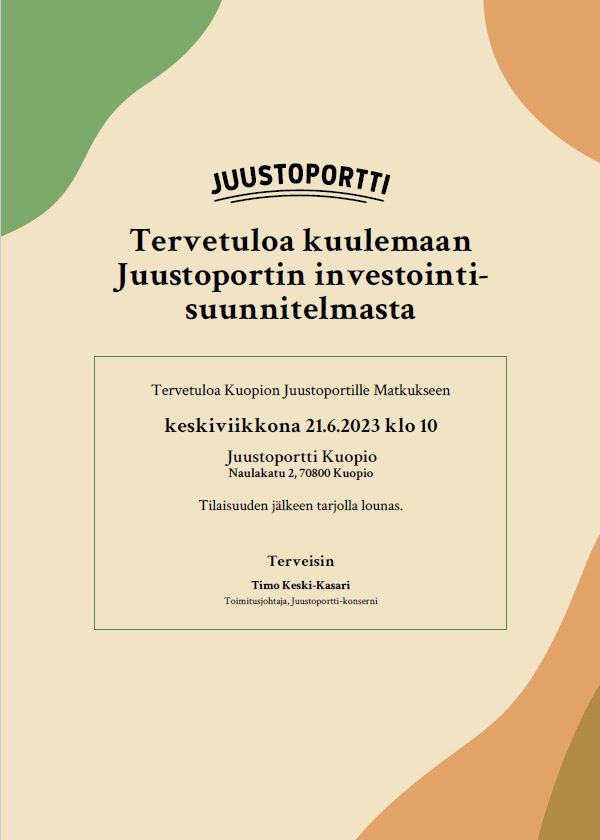 JUUSTOPORTTI

Tervetuloa kuulemaan Juustoportin investointisuunnitelmasta

Tervetuloa Kuopion Juustoportille Matkukseen

keskiviikkona 21.6.2023 klo 10

Juustoportti Kuopio
Naulakatu 2, 70800 Kuopio

Tilaisuuden jälkeen tarjolla lounas.

Terveisin
Timo Keski-Kasari
Toimitusjohtaja, Juustoportti-konserni